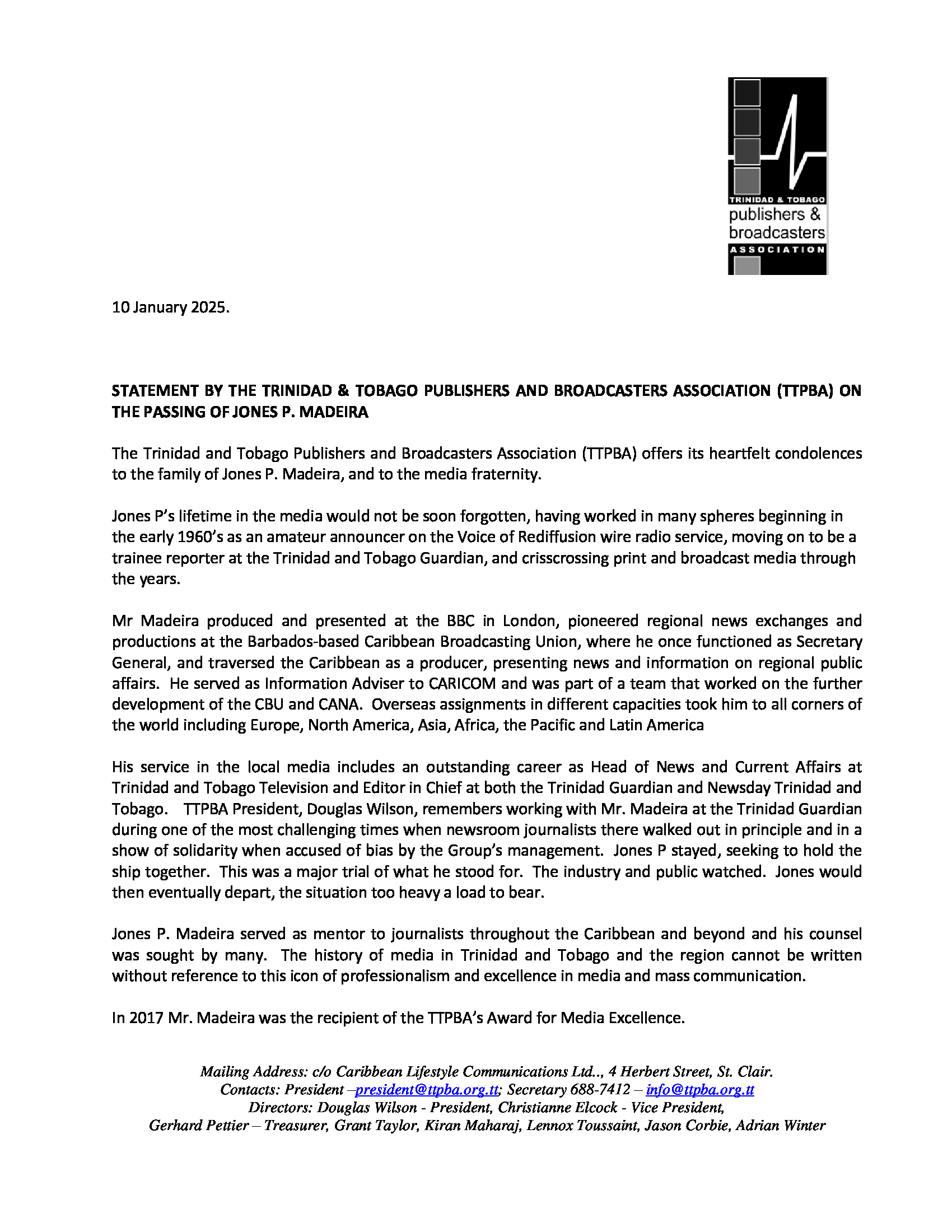 TRINIDAD & TOBAGO
publishers & broadcasters
ASSOCIATION

10 January 2025.

STATEMENT BY THE TRINIDAD & TOBAGO PUBLISHERS AND BROADCASTERS ASSOCIATION (TTPBA) ON THE PASSING OF JONES P. MADEIRA

The Trinidad and Tobago Publishers and Broadcasters Association (TTPBA) offers its heartfelt condolences to the family of Jones P. Madeira, and to the media fraternity.

Jones P's lifetime in the media would not be soon forgotten, having worked in many spheres beginning in the early 1960's as an amateur announcer on the Voice of Rediffusion wire radio service, moving on to be a trainee reporter at the Trinidad and Tobago Guardian, and crisscrossing print and broadcast media through the years.

Mr Madeira produced and presented at the BBC in London, pioneered regional news exchanges and productions at the Barbados-based Caribbean Broadcasting Union, where he once functioned as Secretary General, and traversed the Caribbean as a producer, presenting news and information on regional public affairs. He served as Information Adviser to CARICOM and was part of a team that worked on the further development of the CBU and CANA. Overseas assignments in different capacities took him to all corners of the world including Europe, North America, Asia, Africa, the Pacific and Latin America

His service in the local media includes an outstanding career as Head of News and Current Affairs at Trinidad and Tobago Television and Editor in Chief at both the Trinidad Guardian and Newsday Trinidad and Tobago. TTPBA President, Douglas Wilson, remembers working with Mr. Madeira at the Trinidad Guardian during one of the most challenging times when newsroom journalists there walked out in principle and in a show of solidarity when accused of bias by the Group's management. Jones P stayed, seeking to hold the ship together. This was a major trial of what he stood for. The industry and public watched. Jones would then eventually depart, the situation too heavy a load to bear.

Jones P. Madeira served as mentor to journalists throughout the Caribbean and beyond and his counsel was sought by many. The history of media in Trinidad and Tobago and the region cannot be written without reference to this icon of professionalism and excellence in media and mass communication.

In 2017 Mr. Madeira was the recipient of the TTPBA's Award for Media Excellence.

Mailing Address: c/o Caribbean Lifestyle Communications Ltd.., 4 Herbert Street, St. Clair.
Contacts: President –president@ttpba.org.tt; Secretary 688-7412 – info@ttpba.org.tt
Directors: Douglas Wilson - President, Christianne Elcock - Vice President,
Gerhard Pettier – Treasurer, Grant Taylor, Kiran Maharaj, Lennox Toussaint, Jason Corbie, Adrian Winter